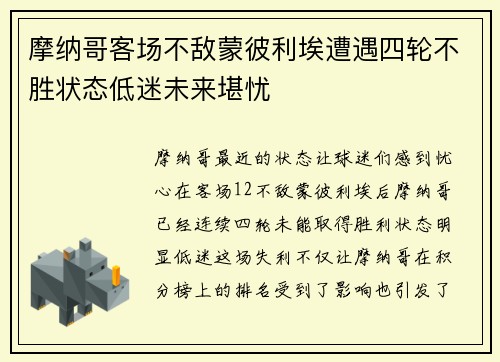 摩纳哥客场不敌蒙彼利埃遭遇四轮不胜状态低迷未来堪忧

摩纳哥最近的状态让球迷们感到忧心在客场12不敌蒙彼利埃后摩纳哥已经连续四轮未能取得胜利状态明显低迷这场失利不仅让摩纳哥在积分榜上的排名受到了影响也引发了